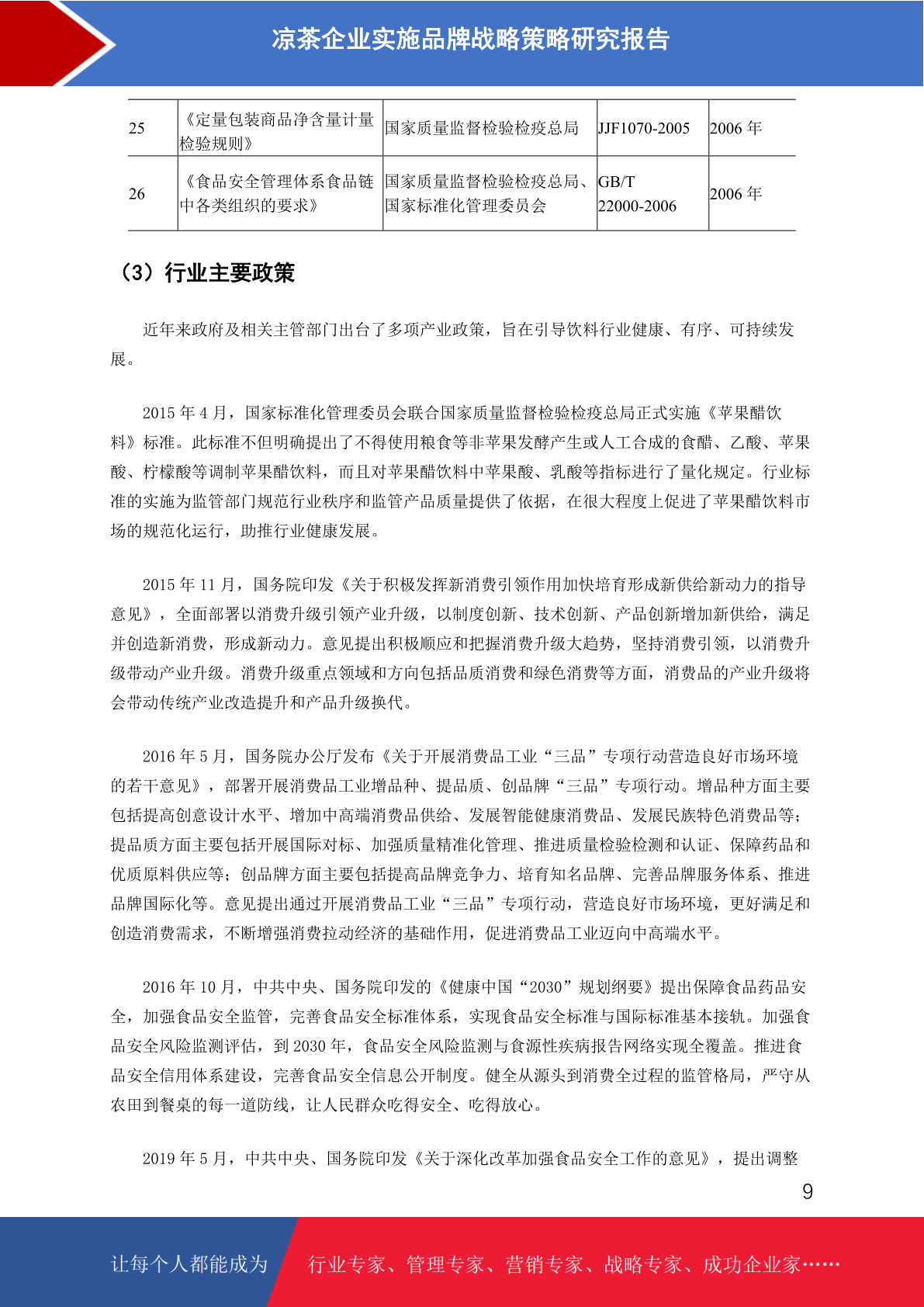 凉茶企业实施品牌战略策略研究报告

| 25 | 《定量包装商品净含量计量检验规则》 | 国家质量监督检验检疫总局 | JJF1070-2005 | 2006 年 |
|---|---|---|---|---|
| 26 | 《食品安全管理体系食品链中各类组织的要求》 | 国家质量监督检验检疫总局、国家标准化管理委员会 | GB/T 22000-2006 | 2006 年 |

（3）行业主要政策

近年来政府及相关主管部门出台了多项产业政策，旨在引导饮料行业健康、有序、可持续发展。

2015 年 4 月，国家标准化管理委员会联合国家质量监督检验检疫总局正式实施《苹果醋饮料》标准。此标准不但明确提出了不得使用粮食等非苹果发酵产生或人工合成的食醋、乙酸、苹果酸、柠檬酸等调制苹果醋饮料，而且对苹果醋饮料中苹果酸、乳酸等指标进行了量化规定。行业标准的实施为监管部门规范行业秩序和监管产品质量提供了依据，在很大程度上促进了苹果醋饮料市场的规范化运行，助推行业健康发展。

2015 年 11 月，国务院印发《关于积极发挥新消费引领作用加快培育形成新供给新动力的指导意见》，全面部署以消费升级引领产业升级，以制度创新、技术创新、产品创新增加新供给，满足并创造新消费，形成新动力。意见提出积极顺应和把握消费升级大趋势，坚持消费引领，以消费升级带动产业升级。消费升级重点领域和方向包括品质消费和绿色消费等方面，消费品的产业升级将会带动传统产业改造提升和产品升级换代。

2016 年 5 月，国务院办公厅发布《关于开展消费品工业“三品”专项行动营造良好市场环境的若干意见》，部署开展消费品工业增品种、提品质、创品牌“三品”专项行动。增品种方面主要包括提高创意设计水平、增加中高端消费品供给、发展智能健康消费品、发展民族特色消费品等；提品质方面主要包括开展国际对标、加强质量精准化管理、推进质量检验检测和认证、保障药品和优质原料供应等；创品牌方面主要包括提高品牌竞争力、培育知名品牌、完善品牌服务体系、推进品牌国际化等。意见提出通过开展消费品工业“三品”专项行动，营造良好市场环境，更好满足和创造消费需求，不断增强消费拉动经济的基础作用，促进消费品工业迈向中高端水平。

2016 年 10 月，中共中央、国务院印发的《健康中国“2030”规划纲要》提出保障食品药品安全，加强食品安全监管，完善食品安全标准体系，实现食品安全标准与国际标准基本接轨。加强食品安全风险监测评估，到 2030 年，食品安全风险监测与食源性疾病报告网络实现全覆盖。推进食品安全信用体系建设，完善食品安全信息公开制度。健全从源头到消费全过程的监管格局，严守从农田到餐桌的每一道防线，让人民群众吃得安全、吃得放心。

2019 年 5 月，中共中央、国务院印发《关于深化改革加强食品安全工作的意见》，提出调整

9

让每个人都能成为 行业专家、管理专家、营销专家、战略专家、成功企业家……